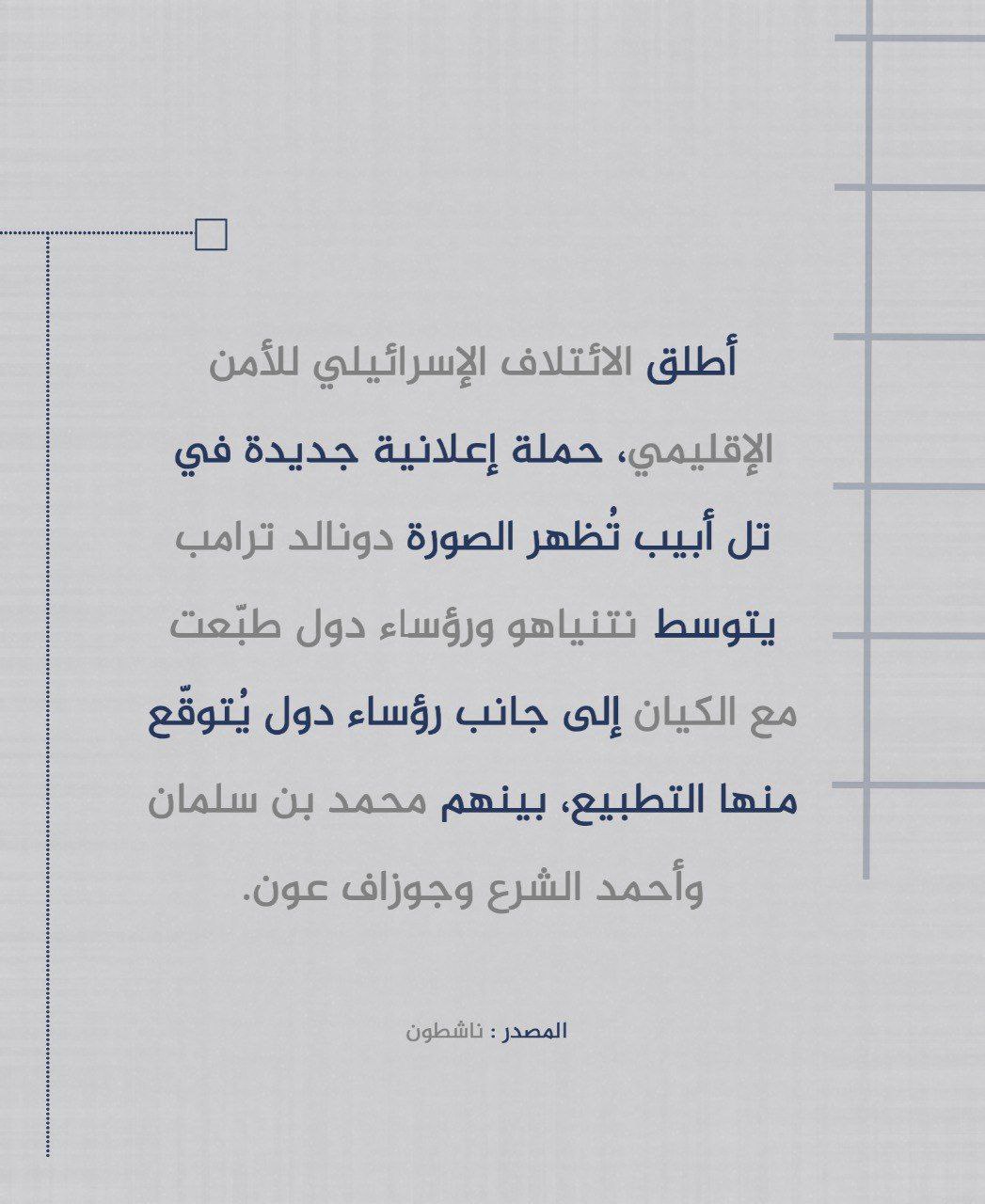 أطلق الائتلاف الإسرائيلي للأمن الإقليمي، حملة إعلانية جديدة في تل أبيب تُظهر الصورة دونالد ترامب يتوسط نتنياهو ورؤساء دول طبّعت مع الكيان إلى جانب رؤساء دول يُتوقّع منها التطبيع، بينهم محمد بن سلمان وأحمد الشرع وجوزاف عون.

المصدر : ناشطون